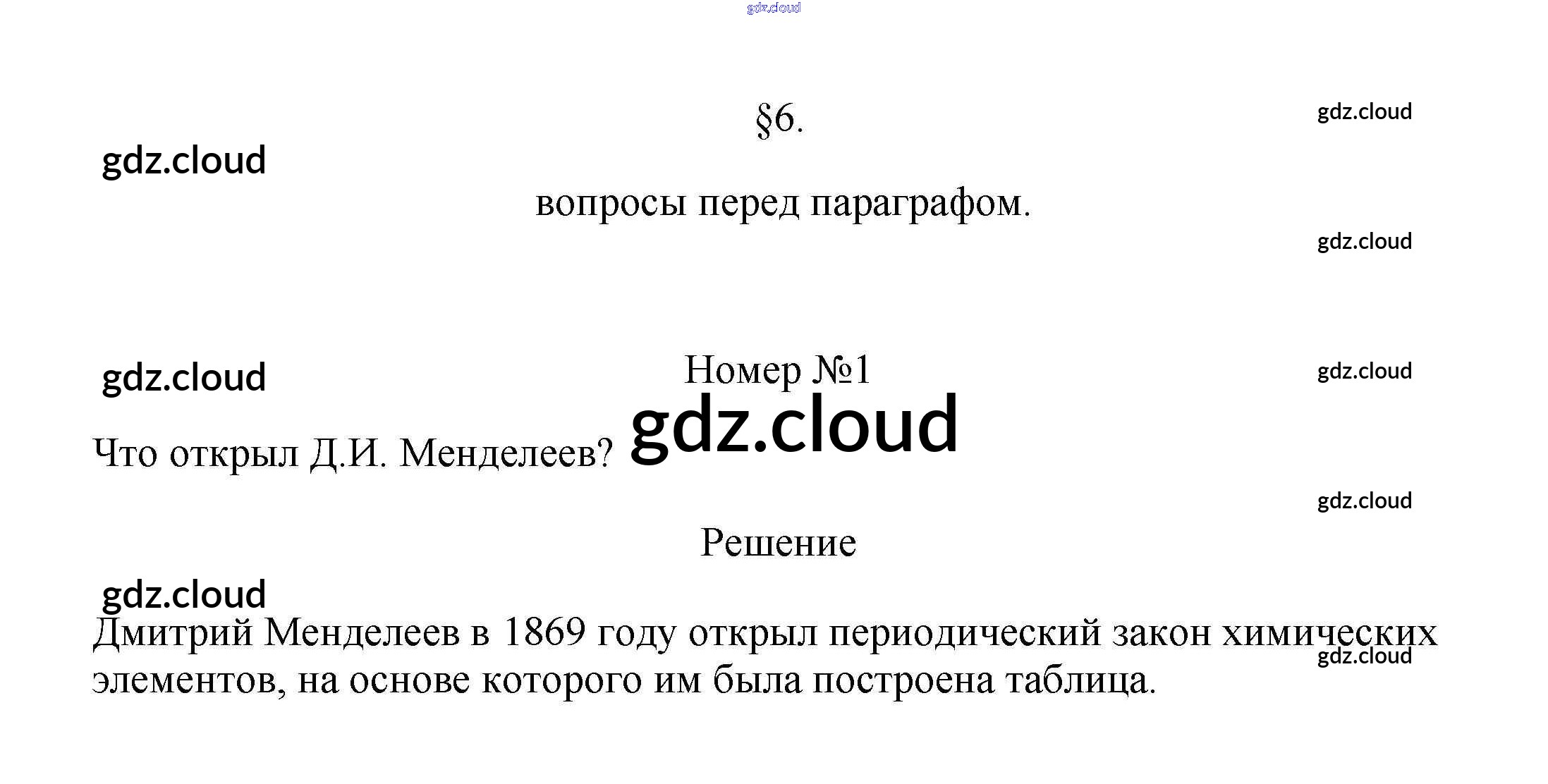 §6.

вопросы перед параграфом.

Номер №1

Что открыл Д.И. Менделеев?

Решение

Дмитрий Менделеев в 1869 году открыл периодический закон химических элементов, на основе которого им была построена таблица.

gdz.cloud